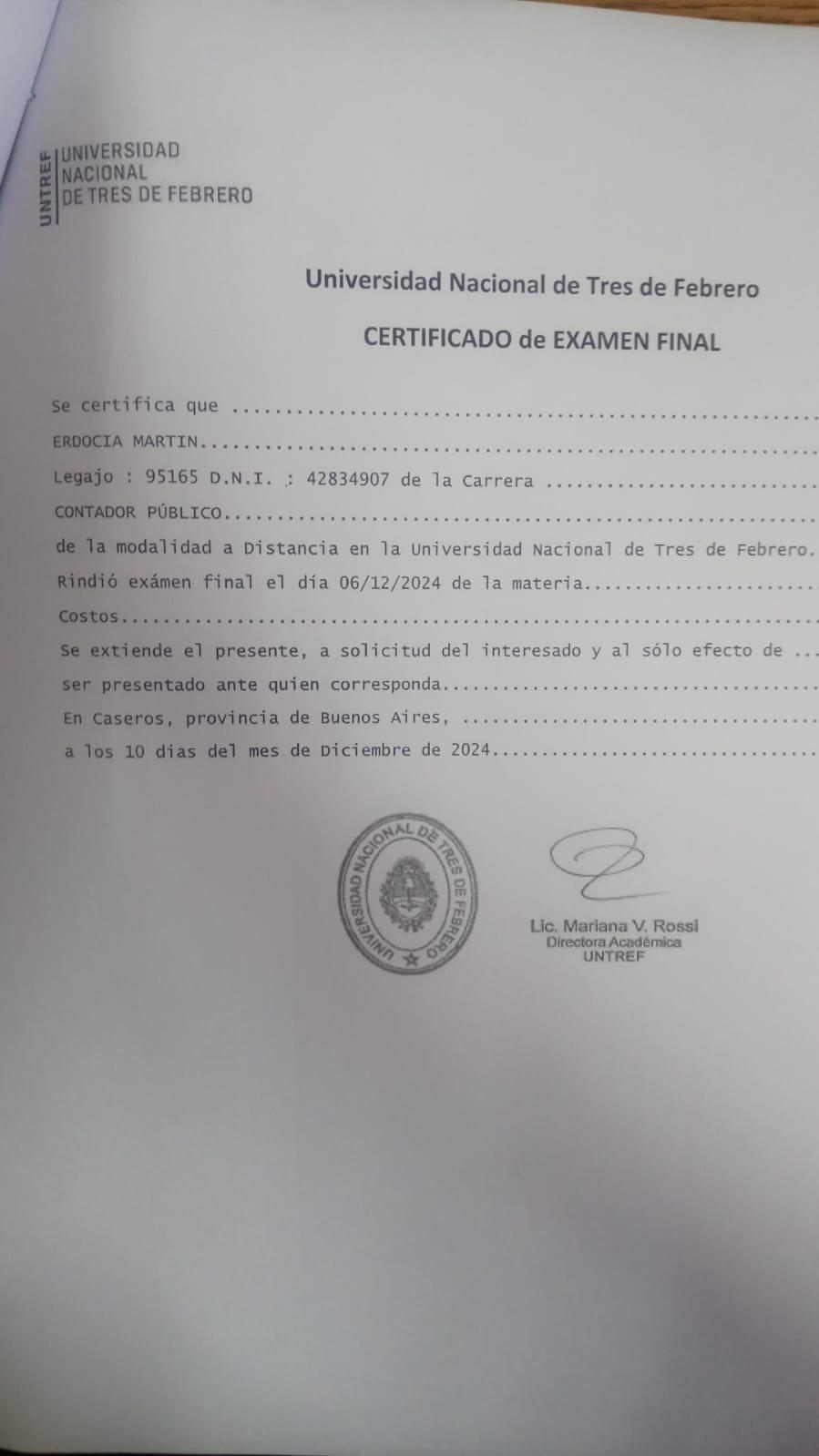 UNTREF UNIVERSIDAD NACIONAL DE TRES DE FEBRERO

Universidad Nacional de Tres de Febrero

CERTIFICADO de EXAMEN FINAL

Se certifica que

ERDOCIA MARTIN

Legajo : 95165 D.N.I. : 42834907 de la Carrera

CONTADOR PÚBLICO

de la modalidad a Distancia en la Universidad Nacional de Tres de Febrero.

Rindió exámen final el día 06/12/2024 de la materia

Costos

Se extiende el presente, a solicitud del interesado y al sólo efecto de

ser presentado ante quien corresponda

En Caseros, provincia de Buenos Aires,

a los 10 dias del mes de Diciembre de 2024

UNIVERSIDAD NACIONAL DE TRES DE FEBRERO

Lic. Mariana V. Rossi
Directora Académica
UNTREF